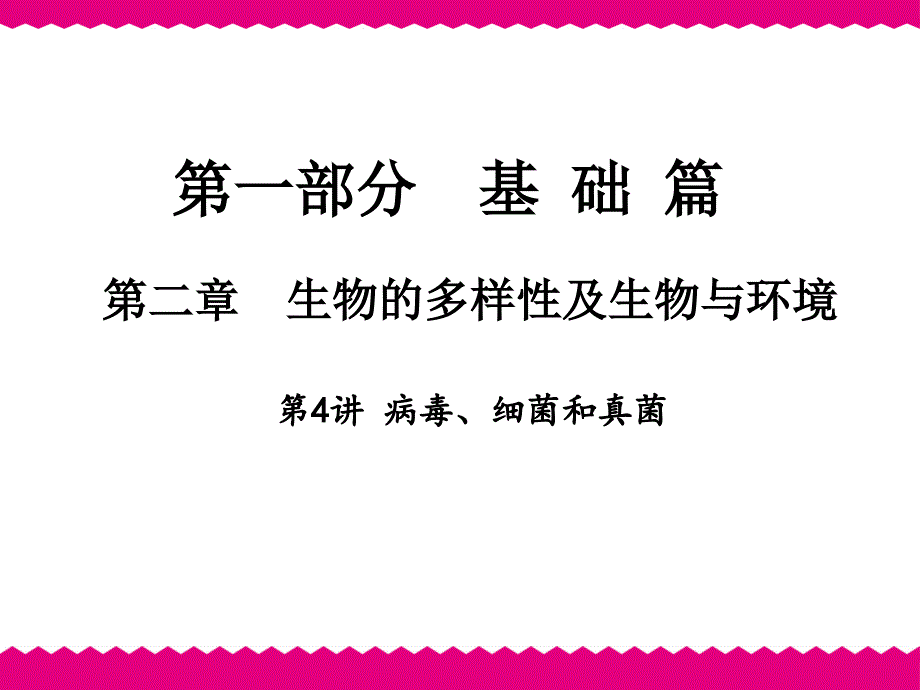 第一部分　基 础 篇

第二章　生物的多样性及生物与环境

第4讲 病毒、细菌和真菌